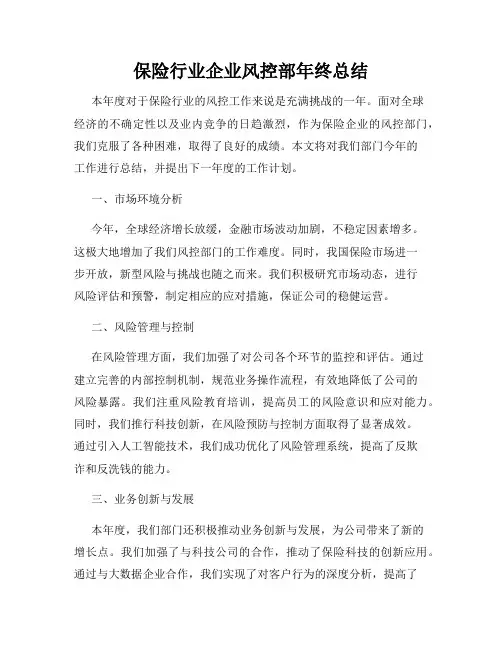 保险行业企业风控部年终总结

本年度对于保险行业的风控工作来说是充满挑战的一年。面对全球经济的不确定性以及业内竞争的日趋激烈，作为保险企业的风控部门，我们克服了各种困难，取得了良好的成绩。本文将对我们部门今年的工作进行总结，并提出下一年度的工作计划。

一、市场环境分析

今年，全球经济增长放缓，金融市场波动加剧，不稳定因素增多。这极大地增加了我们风控部门的工作难度。同时，我国保险市场进一步开放，新型风险与挑战也随之而来。我们积极研究市场动态，进行风险评估和预警，制定相应的应对措施，保证公司的稳健运营。

二、风险管理与控制

在风险管理方面，我们加强了对公司各个环节的监控和评估。通过建立完善的内部控制机制，规范业务操作流程，有效地降低了公司的风险暴露。我们注重风险教育培训，提高员工的风险意识和应对能力。同时，我们推行科技创新，在风险预防与控制方面取得了显著成效。通过引入人工智能技术，我们成功优化了风险管理系统，提高了反欺诈和反洗钱的能力。

三、业务创新与发展

本年度，我们部门还积极推动业务创新与发展，为公司带来了新的增长点。我们加强了与科技公司的合作，推动了保险科技的创新应用。通过与大数据企业合作，我们实现了对客户行为的深度分析，提高了